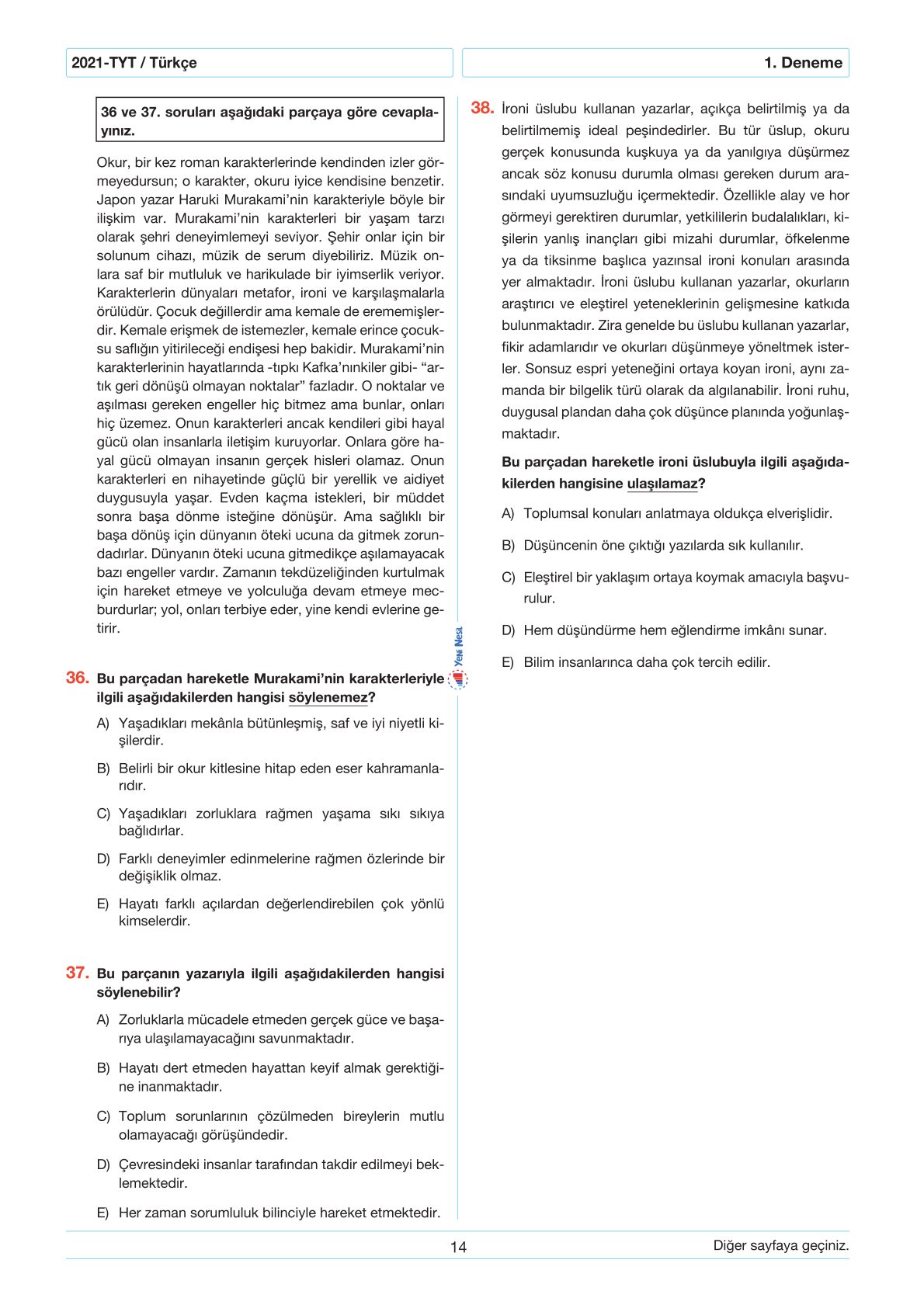 2021-TYT / Türkçe

1. Deneme

36 ve 37. soruları aşağıdaki parçaya göre cevaplayınız.

Okur, bir kez roman karakterlerinde kendinden izler görmeyedursun; o karakter, okuru iyice kendisine benzetir. Japon yazar Haruki Murakami'nin karakteriyle böyle bir ilişkim var. Murakami'nin karakterleri bir yaşam tarzı olarak şehri deneyimlemeyi seviyor. Şehir onlar için bir solunum cihazı, müzik de serum diyebiliriz. Müzik onlara saf bir mutluluk ve harikulade bir iyimserlik veriyor. Karakterlerin dünyaları metafor, ironi ve karşılaşmalarla örülüdür. Çocuk değillerdir ama kemale de erememişlerdir. Kemale erişmek de istemezler, kemale erince çocuksu saflığın yitirileceği endişesi hep bakidir. Murakami'nin karakterlerinin hayatlarında -tıpkı Kafka'nınkiler gibi- "artık geri dönüşü olmayan noktalar" fazladır. O noktalar ve aşılması gereken engeller hiç bitmez ama bunlar, onları hiç üzemez. Onun karakterleri ancak kendileri gibi hayal gücü olan insanlarla iletişim kuruyorlar. Onlara göre hayal gücü olmayan insanın gerçek hisleri olamaz. Onun karakterleri en nihayetinde güçlü bir yerellik ve aidiyet duygusuyla yaşar. Evden kaçma istekleri, bir müddet sonra başa dönme isteğine dönüşür. Ama sağlıklı bir başa dönüş için dünyanın öteki ucuna da gitmek zorundadırlar. Dünyanın öteki ucuna gitmedikçe aşılamayacak bazı engeller vardır. Zamanın tekdüzeliğinden kurtulmak için hareket etmeye ve yolculuğa devam etmeye mecburdurlar; yol, onları terbiye eder, yine kendi evlerine getirir.

36. Bu parçadan hareketle Murakami'nin karakterleriyle ilgili aşağıdakilerden hangisi söylenemez?

A) Yaşadıkları mekânla bütünleşmiş, saf ve iyi niyetli kişilerdir.

B) Belirli bir okur kitlesine hitap eden eser kahramanlarıdır.

C) Yaşadıkları zorluklara rağmen yaşama sıkı sıkıya bağlıdırlar.

D) Farklı deneyimler edinmelerine rağmen özlerinde bir değişiklik olmaz.

E) Hayatı farklı açılardan değerlendirebilen çok yönlü kimselerdir.

37. Bu parçanın yazarıyla ilgili aşağıdakilerden hangisi söylenebilir?

A) Zorluklarla mücadele etmeden gerçek güce ve başarıya ulaşılamayacağını savunmaktadır.

B) Hayatı dert etmeden hayattan keyif almak gerektiğine inanmaktadır.

C) Toplum sorunlarının çözülmeden bireylerin mutlu olamayacağı görüşündedir.

D) Çevresindeki insanlar tarafından takdir edilmeyi beklemektedir.

E) Her zaman sorumluluk bilinciyle hareket etmektedir.

Yeni Nesil

38. İroni üslubu kullanan yazarlar, açıkça belirtilmiş ya da belirtilmemiş ideal peşindedirler. Bu tür üslup, okuru gerçek konusunda kuşkuya ya da yanılgıya düşürmez ancak söz konusu durumla olması gereken durum arasındaki uyumsuzluğu içermektedir. Özellikle alay ve hor görmeyi gerektiren durumlar, yetkililerin budalalıkları, kişilerin yanlış inançları gibi mizahi durumlar, öfkelenme ya da tiksinme başlıca yazınsal ironi konuları arasında yer almaktadır. İroni üslubu kullanan yazarlar, okurların araştırıcı ve eleştirel yeteneklerinin gelişmesine katkıda bulunmaktadır. Zira genelde bu üslubu kullanan yazarlar, fikir adamlarıdır ve okurları düşünmeye yöneltmek isterler. Sonsuz espri yeteneğini ortaya koyan ironi, aynı zamanda bir bilgelik türü olarak da algılanabilir. İroni ruhu, duygusal plandan daha çok düşünce planında yoğunlaşmaktadır.

Bu parçadan hareketle ironi üslubuyla ilgili aşağıdakilerden hangisine ulaşılamaz?

A) Toplumsal konuları anlatmaya oldukça elverişlidir.

B) Düşüncenin öne çıktığı yazılarda sık kullanılır.

C) Eleştirel bir yaklaşım ortaya koymak amacıyla başvurulur.

D) Hem düşündürme hem eğlendirme imkânı sunar.

E) Bilim insanlarınca daha çok tercih edilir.

14

Diğer sayfaya geçiniz.